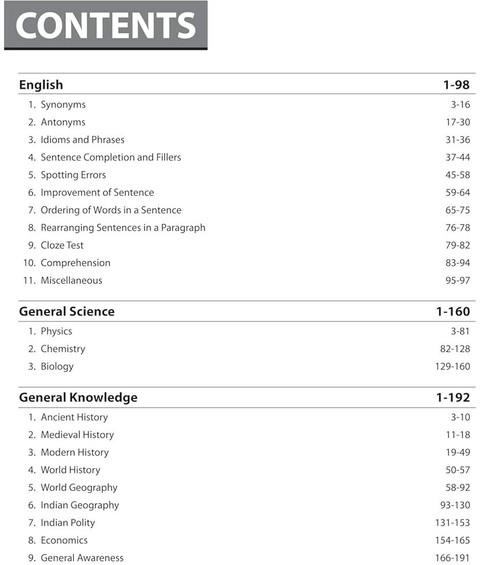 CONTENTS

English 1-98
1. Synonyms 3-16
2. Antonyms 17-30
3. Idioms and Phrases 31-36
4. Sentence Completion and Fillers 37-44
5. Spotting Errors 45-58
6. Improvement of Sentence 59-64
7. Ordering of Words in a Sentence 65-75
8. Rearranging Sentences in a Paragraph 76-78
9. Cloze Test 79-82
10. Comprehension 83-94
11. Miscellaneous 95-97

General Science 1-160
1. Physics 3-81
2. Chemistry 82-128
3. Biology 129-160

General Knowledge 1-192
1. Ancient History 3-10
2. Medieval History 11-18
3. Modern History 19-49
4. World History 50-57
5. World Geography 58-92
6. Indian Geography 93-130
7. Indian Polity 131-153
8. Economics 154-165
9. General Awareness 166-191